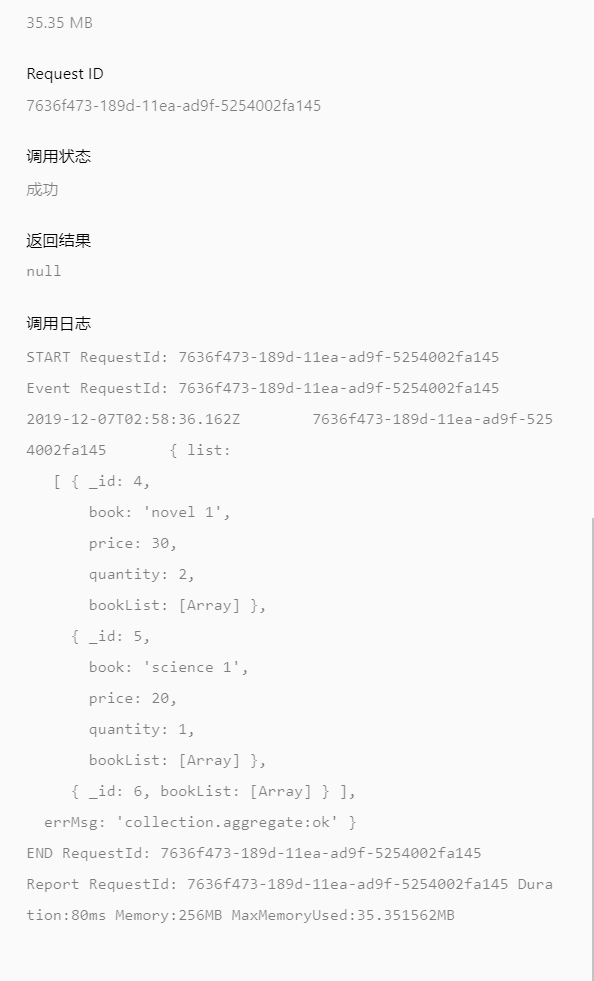 35.35 MB

Request ID
7636f473-189d-11ea-ad9f-5254002fa145

调用状态
成功

返回结果
null

调用日志
START RequestId: 7636f473-189d-11ea-ad9f-5254002fa145
Event RequestId: 7636f473-189d-11ea-ad9f-5254002fa145
2019-12-07T02:58:36.162Z        7636f473-189d-11ea-ad9f-5254002fa145       { list:
   [ { _id: 4,
       book: 'novel 1',
       price: 30,
       quantity: 2,
       bookList: [Array] },
     { _id: 5,
       book: 'science 1',
       price: 20,
       quantity: 1,
       bookList: [Array] },
     { _id: 6, bookList: [Array] } ],
  errMsg: 'collection.aggregate:ok' }
END RequestId: 7636f473-189d-11ea-ad9f-5254002fa145
Report RequestId: 7636f473-189d-11ea-ad9f-5254002fa145 Duration:80ms Memory:256MB MaxMemoryUsed:35.351562MB